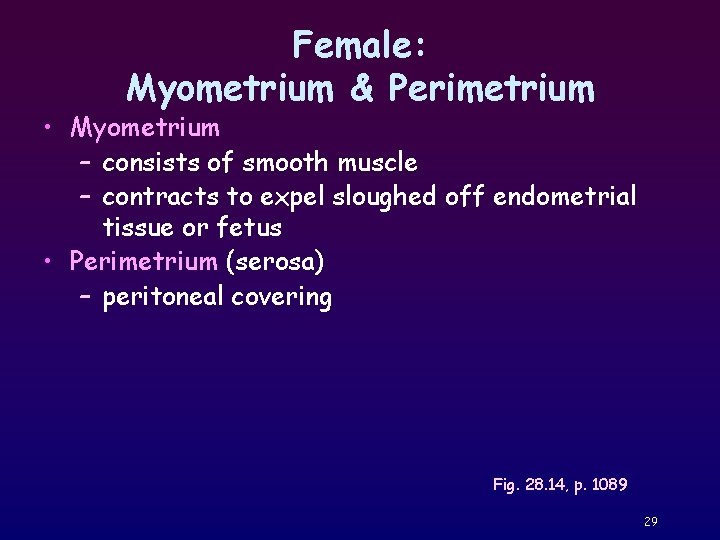 Female:
Myometrium & Perimetrium

• Myometrium
– consists of smooth muscle
– contracts to expel sloughed off endometrial tissue or fetus
• Perimetrium (serosa)
– peritoneal covering

Fig. 28.14, p. 1089

29